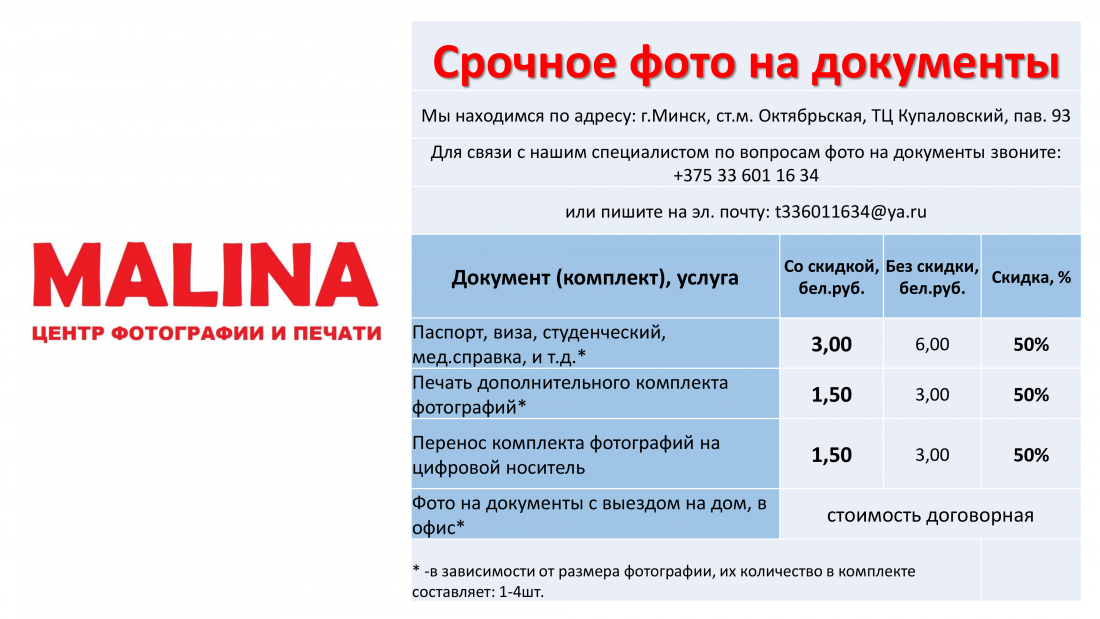 MALINA
ЦЕНТР ФОТОГРАФИИ И ПЕЧАТИ

Срочное фото на документы

Мы находимся по адресу: г.Минск, ст.м. Октябрьская, ТЦ Купаловский, пав. 93

Для связи с нашим специалистом по вопросам фото на документы звоните: +375 33 601 16 34

или пишите на эл. почту: t336011634@ya.ru

| Документ (комплект), услуга | Со скидкой, бел.руб. | Без скидки, бел.руб. | Скидка, % |
|---|---|---|---|
| Паспорт, виза, студенческий, мед.справка, и т.д.* | 3,00 | 6,00 | 50% |
| Печать дополнительного комплекта фотографий* | 1,50 | 3,00 | 50% |
| Перенос комплекта фотографий на цифровой носитель | 1,50 | 3,00 | 50% |
| Фото на документы с выездом на дом, в офис* | стоимость договорная | | |

* -в зависимости от размера фотографии, их количество в комплекте составляет: 1-4шт.